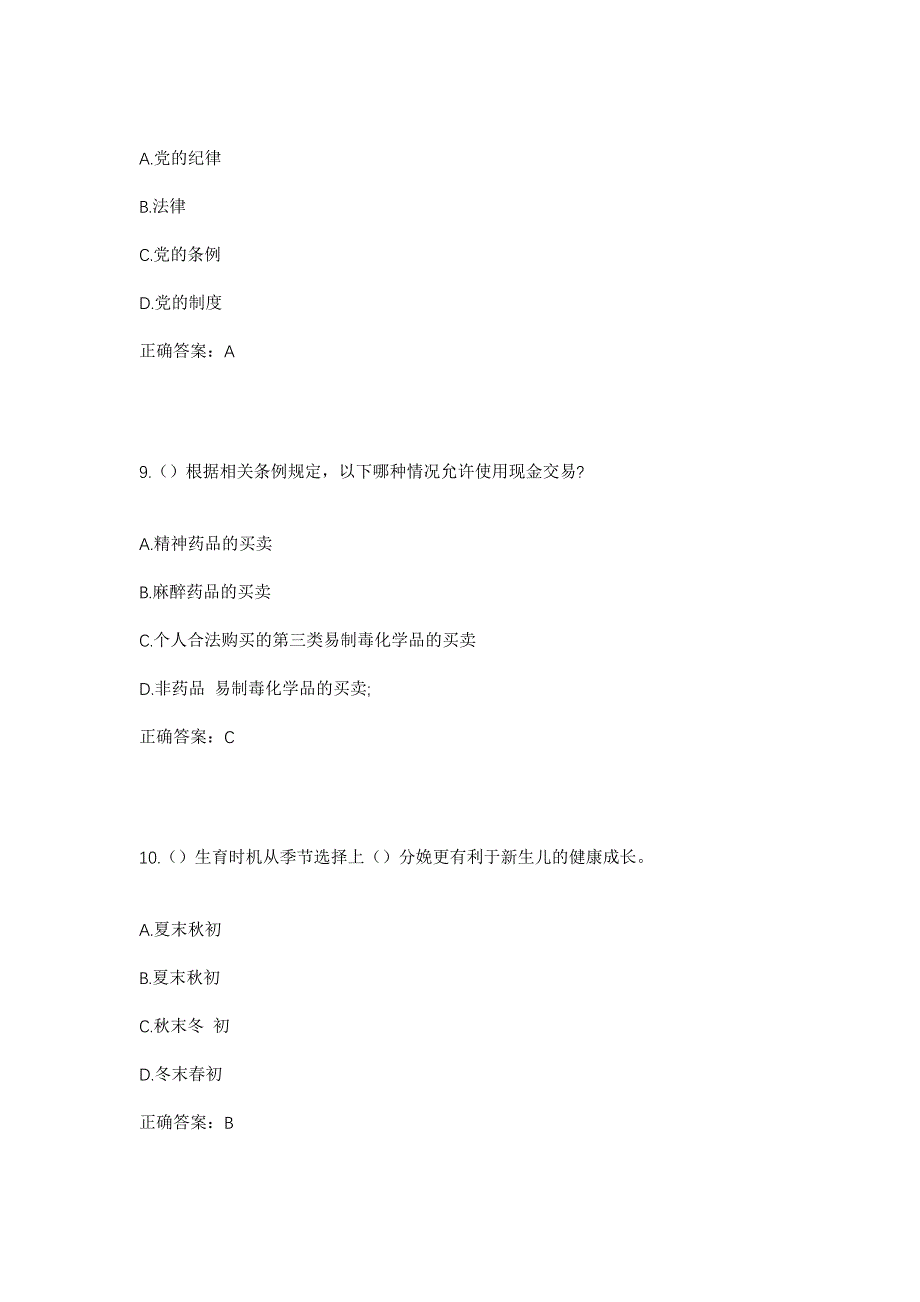 A.党的纪律

B.法律

C.党的条例

D.党的制度

正确答案：A

9.（）根据相关条例规定，以下哪种情况允许使用现金交易?

A.精神药品的买卖

B.麻醉药品的买卖

C.个人合法购买的第三类易制毒化学品的买卖

D.非药品 易制毒化学品的买卖;

正确答案：C

10.（）生育时机从季节选择上（）分娩更有利于新生儿的健康成长。

A.夏末秋初

B.夏末秋初

C.秋末冬 初

D.冬末春初

正确答案：B